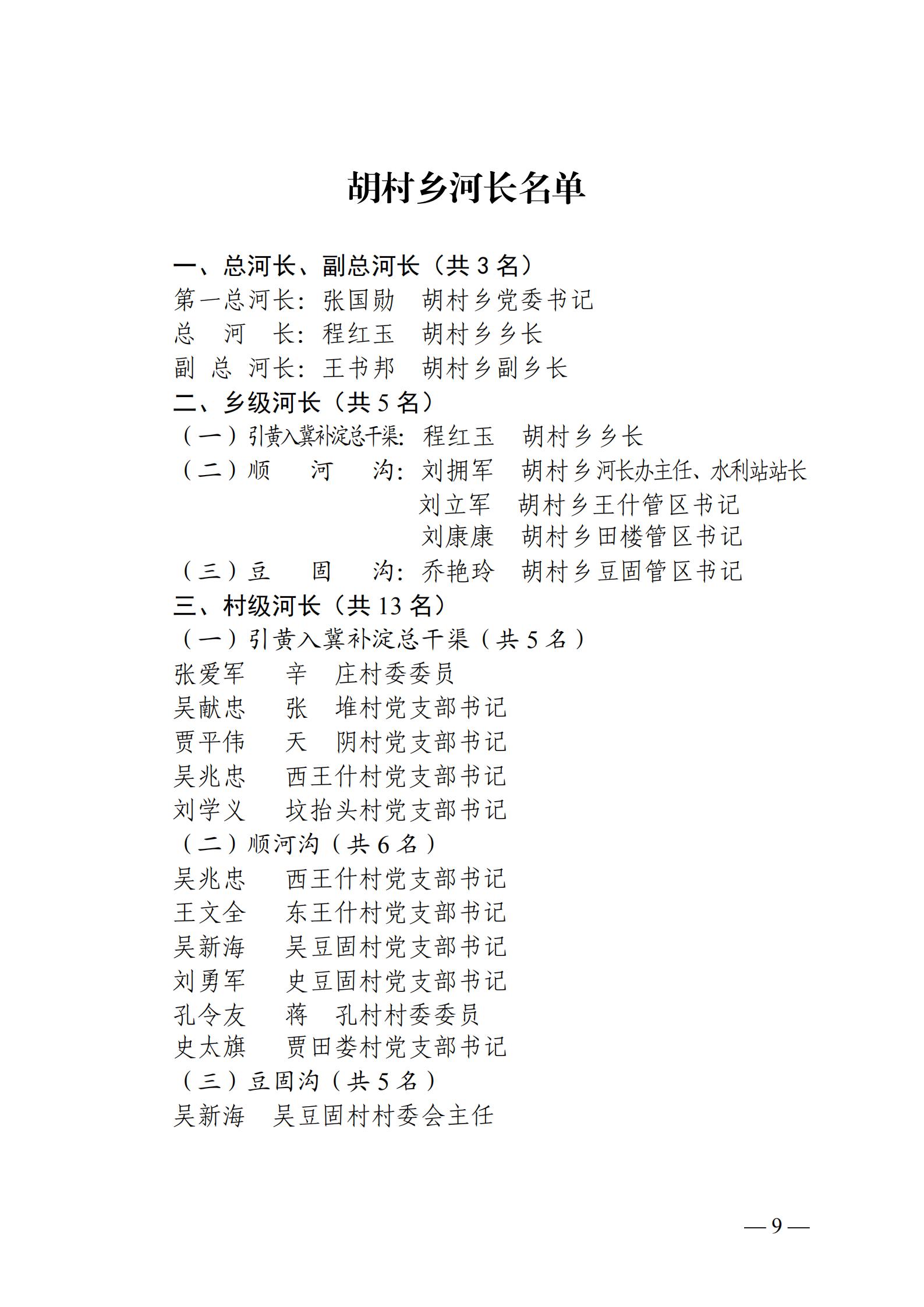 胡村乡河长名单

一、总河长、副总河长（共 3 名）
第一总河长：张国勋　胡村乡党委书记
总　河　长：程红玉　胡村乡乡长
副　总　河长：王书邦　胡村乡副乡长
二、乡级河长（共 5 名）
（一）引黄入冀补淀总干渠：程红玉　胡村乡乡长
（二）顺　河　沟：刘拥军　胡村乡河长办主任、水利站站长
刘立军　胡村乡王什管区书记
刘康康　胡村乡田楼管区书记
（三）豆　固　沟：乔艳玲　胡村乡豆固管区书记
三、村级河长（共 13 名）
（一）引黄入冀补淀总干渠（共 5 名）
张爱军　辛　庄村委委员
吴献忠　张　堆村党支部书记
贾平伟　天　阴村党支部书记
吴兆忠　西王什村党支部书记
刘学义　坟抬头村党支部书记
（二）顺河沟（共 6 名）
吴兆忠　西王什村党支部书记
王文全　东王什村党支部书记
吴新海　吴豆固村党支部书记
刘勇军　史豆固村党支部书记
孔令友　蒋　孔村村委委员
史太旗　贾田娄村党支部书记
（三）豆固沟（共 5 名）
吴新海　吴豆固村村委会主任

— 9 —